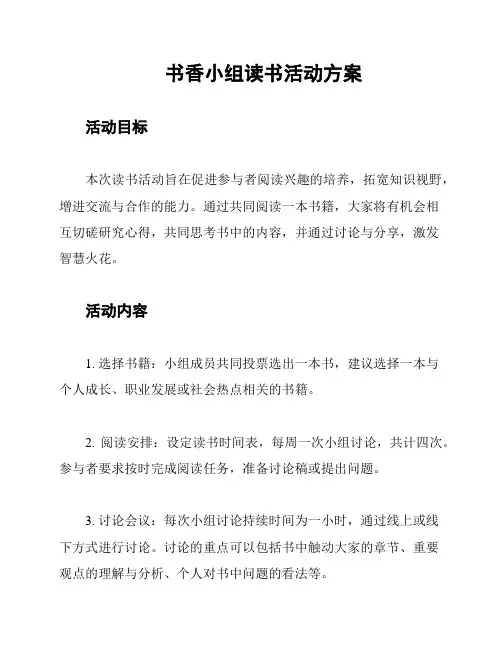 书香小组读书活动方案

活动目标

本次读书活动旨在促进参与者阅读兴趣的培养，拓宽知识视野，增进交流与合作的能力。通过共同阅读一本书籍，大家将有机会相互切磋研究心得，共同思考书中的内容，并通过讨论与分享，激发智慧火花。

活动内容

1. 选择书籍：小组成员共同投票选出一本书，建议选择一本与个人成长、职业发展或社会热点相关的书籍。

2. 阅读安排：设定读书时间表，每周一次小组讨论，共计四次。参与者要求按时完成阅读任务，准备讨论稿或提出问题。

3. 讨论会议：每次小组讨论持续时间为一小时，通过线上或线下方式进行讨论。讨论的重点可以包括书中触动大家的章节、重要观点的理解与分析、个人对书中问题的看法等。